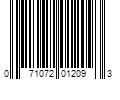 0 71072 01209 3